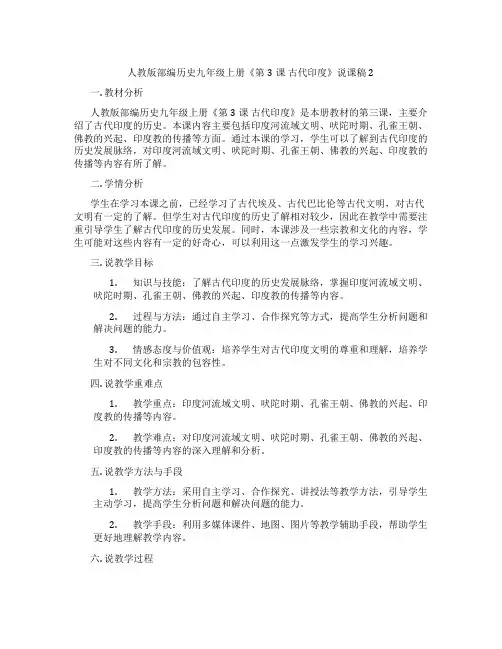 人教版部编历史九年级上册《第 3 课 古代印度》说课稿 2

一. 教材分析

人教版部编历史九年级上册《第 3 课 古代印度》是本册教材的第三课，主要介绍了古代印度的历史。本课内容主要包括印度河流域文明、吠陀时期、孔雀王朝、佛教的兴起、印度教的传播等方面。通过本课的学习，学生可以了解到古代印度的历史发展脉络，对印度河流域文明、吠陀时期、孔雀王朝、佛教的兴起、印度教的传播等内容有所了解。

二. 学情分析

学生在学习本课之前，已经学习了古代埃及、古代巴比伦等古代文明，对古代文明有一定的了解。但学生对古代印度的历史了解相对较少，因此在教学中需要注重引导学生了解古代印度的历史发展。同时，本课涉及一些宗教和文化的内容，学生可能对这些内容有一定的好奇心，可以利用这一点激发学生的学习兴趣。

三. 说教学目标

1. 知识与技能：了解古代印度的历史发展脉络，掌握印度河流域文明、吠陀时期、孔雀王朝、佛教的兴起、印度教的传播等内容。

2. 过程与方法：通过自主学习、合作探究等方式，提高学生分析问题和解决问题的能力。

3. 情感态度与价值观：培养学生对古代印度文明的尊重和理解，培养学生对不同文化和宗教的包容性。

四. 说教学重难点

1. 教学重点：印度河流域文明、吠陀时期、孔雀王朝、佛教的兴起、印度教的传播等内容。

2. 教学难点：对印度河流域文明、吠陀时期、孔雀王朝、佛教的兴起、印度教的传播等内容的深入理解和分析。

五. 说教学方法与手段

1. 教学方法：采用自主学习、合作探究、讲授法等教学方法，引导学生主动学习，提高学生分析问题和解决问题的能力。

2. 教学手段：利用多媒体课件、地图、图片等教学辅助手段，帮助学生更好地理解教学内容。

六. 说教学过程